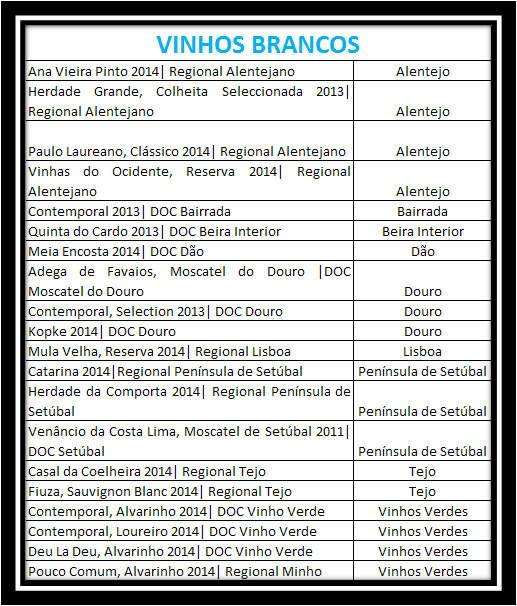 VINHOS BRANCOS

| | |
|---|---|
| Ana Vieira Pinto 2014\| Regional Alentejano | Alentejo |
| Herdade Grande, Colheita Seleccionada 2013\| Regional Alentejano | Alentejo |
| Paulo Laureano, Clássico 2014\| Regional Alentejano | Alentejo |
| Vinhas do Ocidente, Reserva 2014\| Regional Alentejano | Alentejo |
| Contemporal 2013\| DOC Bairrada | Bairrada |
| Quinta do Cardo 2013\| DOC Beira Interior | Beira Interior |
| Meia Encosta 2014\| DOC Dão | Dão |
| Adega de Favaios, Moscatel do Douro \|DOC Moscatel do Douro | Douro |
| Contemporal, Selection 2013\| DOC Douro | Douro |
| Kopke 2014\| DOC Douro | Douro |
| Mula Velha, Reserva 2014\| Regional Lisboa | Lisboa |
| Catarina 2014\|Regional Península de Setúbal | Península de Setúbal |
| Herdade da Comporta 2014\| Regional Península de Setúbal | Península de Setúbal |
| Venâncio da Costa Lima, Moscatel de Setúbal 2011\| DOC Setúbal | Península de Setúbal |
| Casal da Coelheira 2014\| Regional Tejo | Tejo |
| Fiuza, Sauvignon Blanc 2014\| Regional Tejo | Tejo |
| Contemporal, Alvarinho 2014\| DOC Vinho Verde | Vinhos Verdes |
| Contemporal, Loureiro 2014\| DOC Vinho Verde | Vinhos Verdes |
| Deu La Deu, Alvarinho 2014\| DOC Vinho Verde | Vinhos Verdes |
| Pouco Comum, Alvarinho 2014\| Regional Minho | Vinhos Verdes |